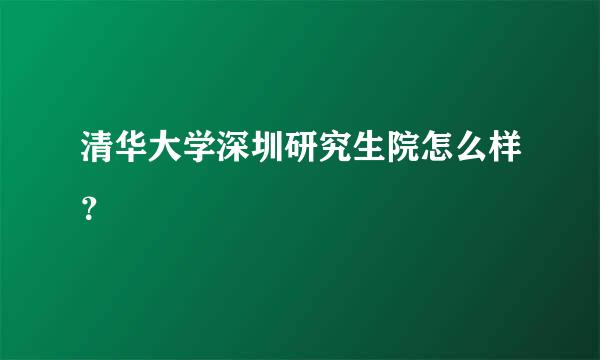 清华大学深圳研究生院怎么样？